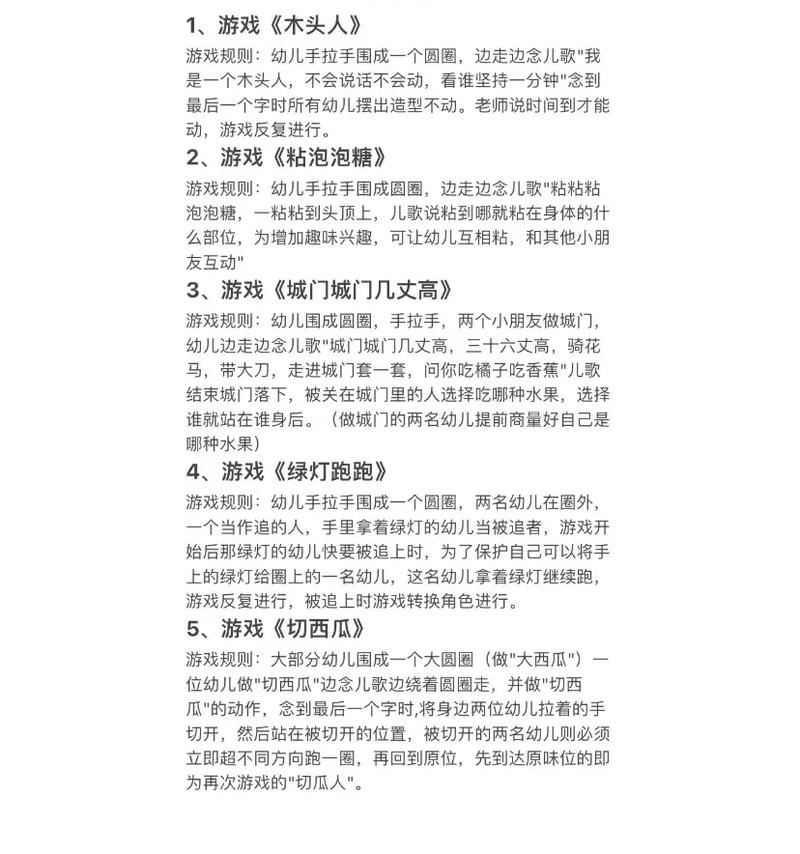 1、游戏《木头人》

游戏规则：幼儿手拉手围成一个圆圈，边走边念儿歌"我是一个木头人，不会说话不会动，看谁坚持一分钟"念到最后一个字时所有幼儿摆出造型不动。老师说时间到才能动，游戏反复进行。

2、游戏《粘泡泡糖》

游戏规则：幼儿手拉手围成圆圈，边走边念儿歌"粘粘粘泡泡糖，一粘粘到头顶上，儿歌说粘到哪就粘在身体的什么部位，为增加趣味兴趣，可让幼儿互相粘，和其他小朋友互动"

3、游戏《城门城门几丈高》

游戏规则：幼儿围成圆圈，手拉手，两个小朋友做城门，幼儿边走边念儿歌"城门城门几丈高，三十六丈高，骑花马，带大刀，走进城门套一套，问你吃橘子吃香蕉"儿歌结束城门落下，被关在城门里的人选择吃哪种水果，选择谁就站在谁身后。（做城门的两名幼儿提前商量好自己是哪种水果）

4、游戏《绿灯跑跑》

游戏规则：幼儿手拉手围成一个圆圈，两名幼儿在圈外，一个当作追的人，手里拿着绿灯的幼儿当被追者，游戏开始后那绿灯的幼儿快要被追上时，为了保护自己可以将手上的绿灯给圈上的一名幼儿，这名幼儿拿着绿灯继续跑，游戏反复进行，被追上时游戏转换角色进行。

5、游戏《切西瓜》

游戏规则：大部分幼儿围成一个大圆圈（做"大西瓜"）一位幼儿做"切西瓜"边念儿歌边绕着圆圈走，并做"切西瓜"的动作，念到最后一个字时,将身边两位幼儿拉着的手切开，然后站在被切开的位置，被切开的两名幼儿则必须立即超不同方向跑一圈，再回到原位，先到达原味位的即为再次游戏的"切瓜人"。